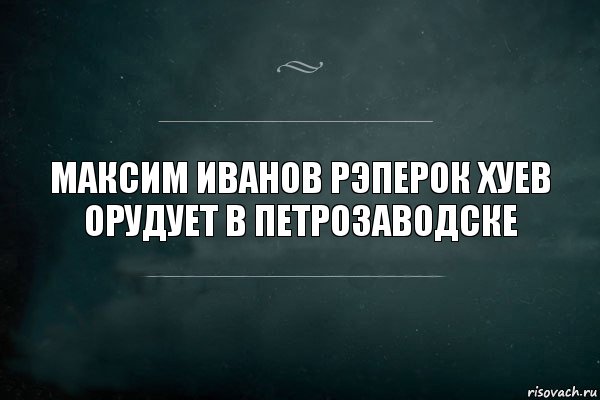 МАКСИМ ИВАНОВ РЭПЕРОК ХУЕВ ОРУДУЕТ В ПЕТРОЗАВОДСКЕ

risovach.ru